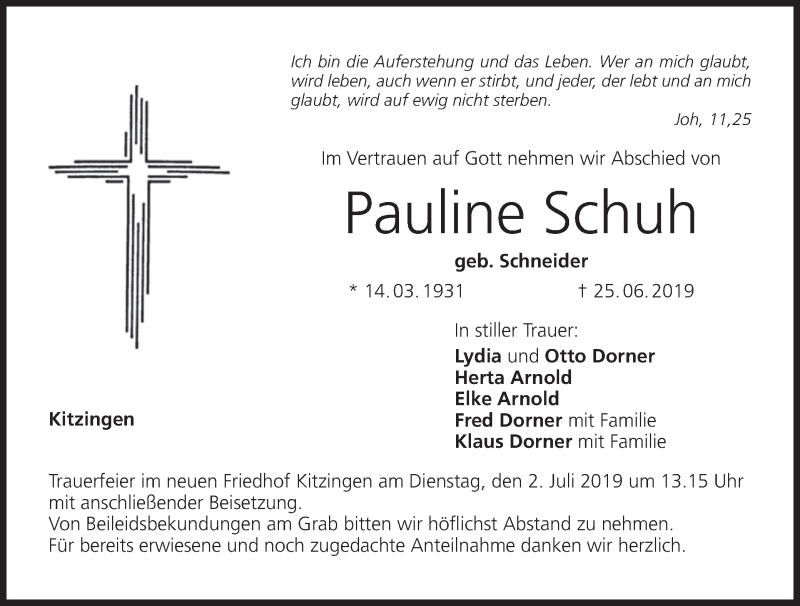 Ich bin die Auferstehung und das Leben. Wer an mich glaubt, wird leben, auch wenn er stirbt, und jeder, der lebt und an mich glaubt, wird auf ewig nicht sterben.
Joh, 11,25

Im Vertrauen auf Gott nehmen wir Abschied von

Pauline Schuh

geb. Schneider

* 14. 03. 1931 † 25. 06. 2019

In stiller Trauer:
Lydia und Otto Dorner
Herta Arnold
Elke Arnold
Fred Dorner mit Familie
Klaus Dorner mit Familie

Kitzingen

Trauerfeier im neuen Friedhof Kitzingen am Dienstag, den 2. Juli 2019 um 13.15 Uhr mit anschließender Beisetzung.
Von Beileidsbekundungen am Grab bitten wir höflichst Abstand zu nehmen.
Für bereits erwiesene und noch zugedachte Anteilnahme danken wir herzlich.